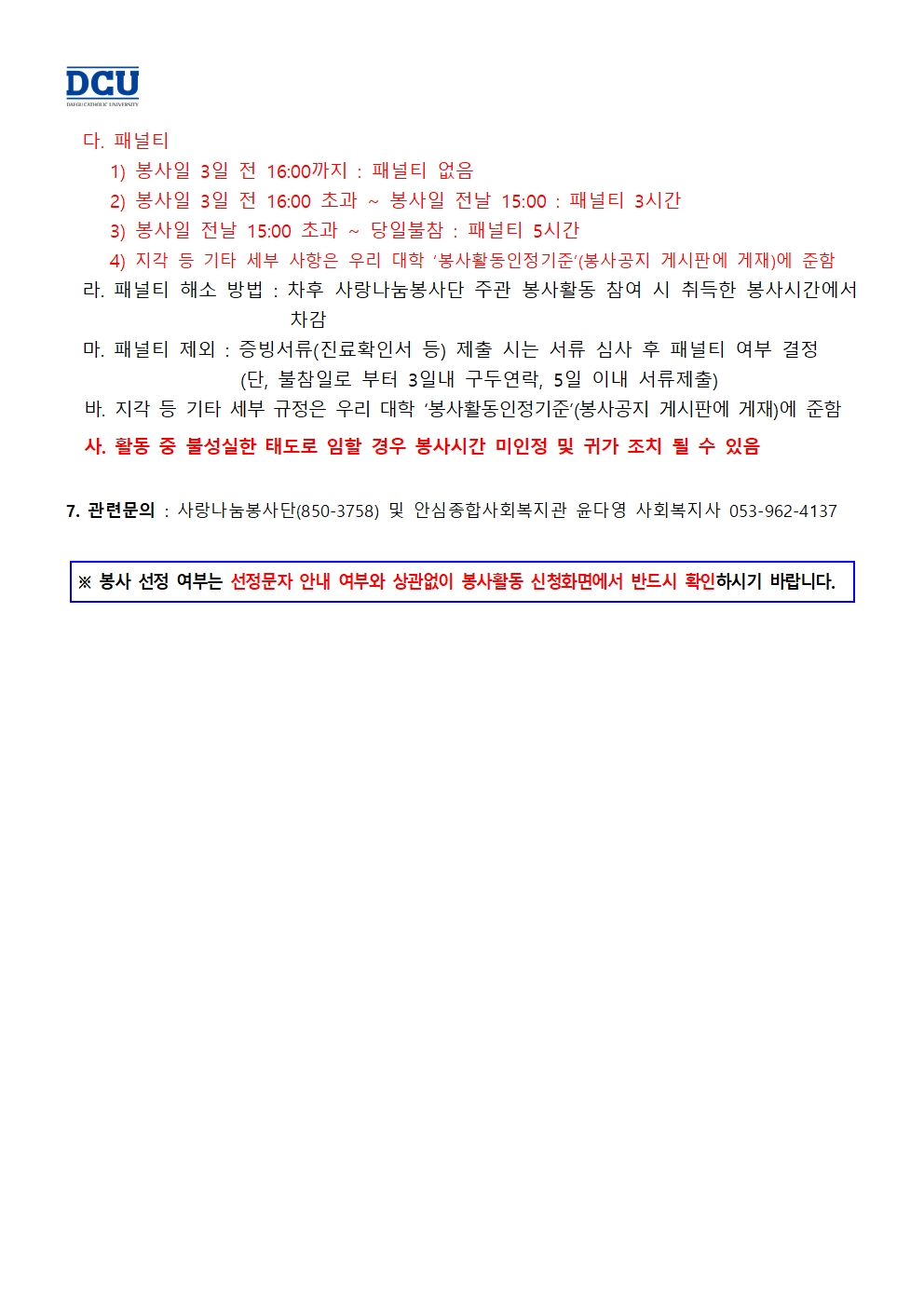 DCU
DAEGU CATHOLIC UNIVERSITY

다. 패널티

1) 봉사일 3일 전 16:00까지 : 패널티 없음

2) 봉사일 3일 전 16:00 초과 ~ 봉사일 전날 15:00 : 패널티 3시간

3) 봉사일 전날 15:00 초과 ~ 당일불참 : 패널티 5시간

4) 지각 등 기타 세부 사항은 우리 대학 '봉사활동인정기준'(봉사공지 게시판에 게재)에 준함

라. 패널티 해소 방법 : 차후 사랑나눔봉사단 주관 봉사활동 참여 시 취득한 봉사시간에서 차감

마. 패널티 제외 : 증빙서류(진료확인서 등) 제출 시는 서류 심사 후 패널티 여부 결정 (단, 불참일로 부터 3일내 구두연락, 5일 이내 서류제출)

바. 지각 등 기타 세부 규정은 우리 대학 '봉사활동인정기준'(봉사공지 게시판에 게재)에 준함

사. 활동 중 불성실한 태도로 임할 경우 봉사시간 미인정 및 귀가 조치 될 수 있음

7. 관련문의 : 사랑나눔봉사단(850-3758) 및 안심종합사회복지관 윤다영 사회복지사 053-962-4137

※ 봉사 선정 여부는 선정문자 안내 여부와 상관없이 봉사활동 신청화면에서 반드시 확인하시기 바랍니다.